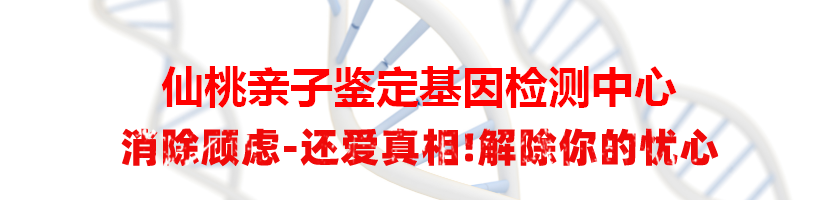 仙桃亲子鉴定基因检测中心
消除顾虑-还爱真相!解除你的忧心